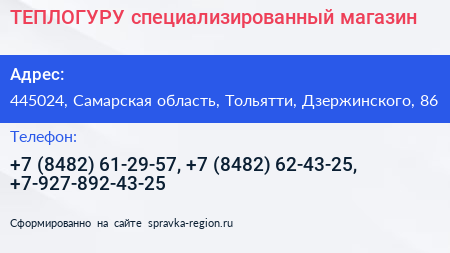 ТЕПЛОГУРУ специализированный магазин

Адрес:

445024, Самарская область, Тольятти, Дзержинского, 86

Телефон:

+7 (8482) 61-29-57, +7 (8482) 62-43-25, +7-927-892-43-25

Сформированно на сайте spravka-region.ru